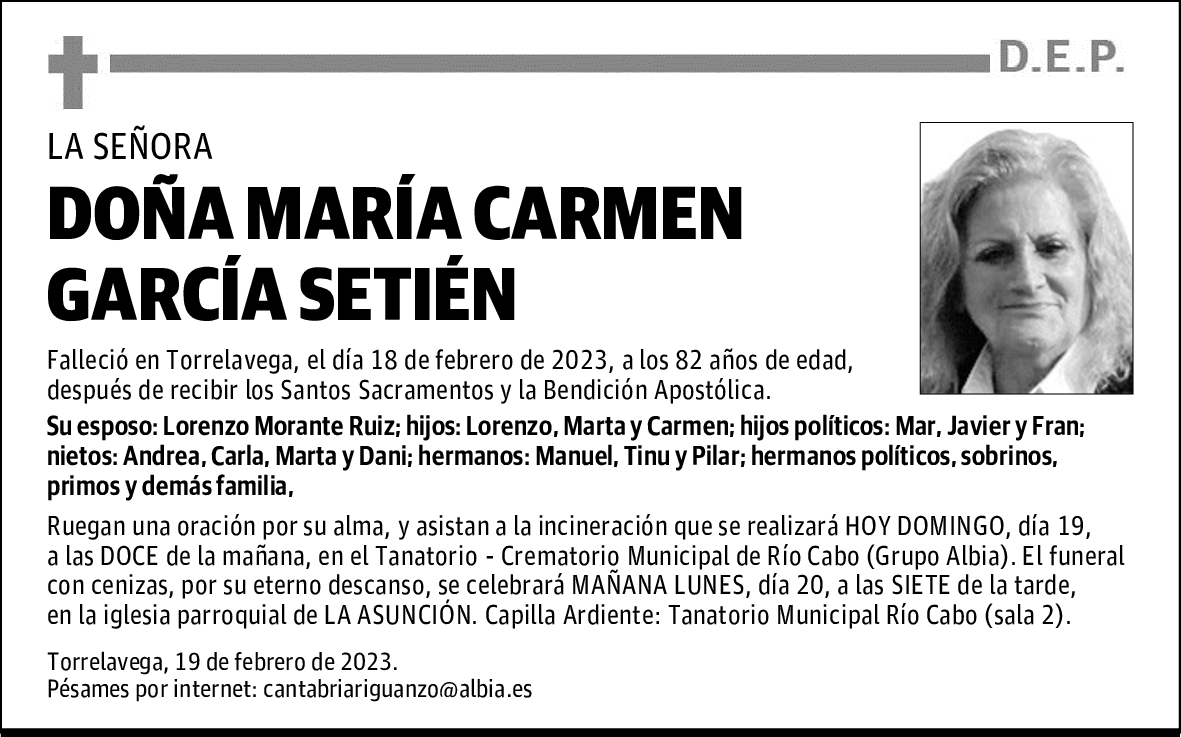 D.E.P.

LA SEÑORA

DOÑA MARÍA CARMEN GARCÍA SETIÉN

Falleció en Torrelavega, el día 18 de febrero de 2023, a los 82 años de edad, después de recibir los Santos Sacramentos y la Bendición Apostólica.

Su esposo: Lorenzo Morante Ruiz; hijos: Lorenzo, Marta y Carmen; hijos políticos: Mar, Javier y Fran; nietos: Andrea, Carla, Marta y Dani; hermanos: Manuel, Tinu y Pilar; hermanos políticos, sobrinos, primos y demás familia,

Ruegan una oración por su alma, y asistan a la incineración que se realizará HOY DOMINGO, día 19, a las DOCE de la mañana, en el Tanatorio - Crematorio Municipal de Río Cabo (Grupo Albia). El funeral con cenizas, por su eterno descanso, se celebrará MAÑANA LUNES, día 20, a las SIETE de la tarde, en la iglesia parroquial de LA ASUNCIÓN. Capilla Ardiente: Tanatorio Municipal Río Cabo (sala 2).

Torrelavega, 19 de febrero de 2023.
Pésames por internet: cantabriariguanzo@albia.es